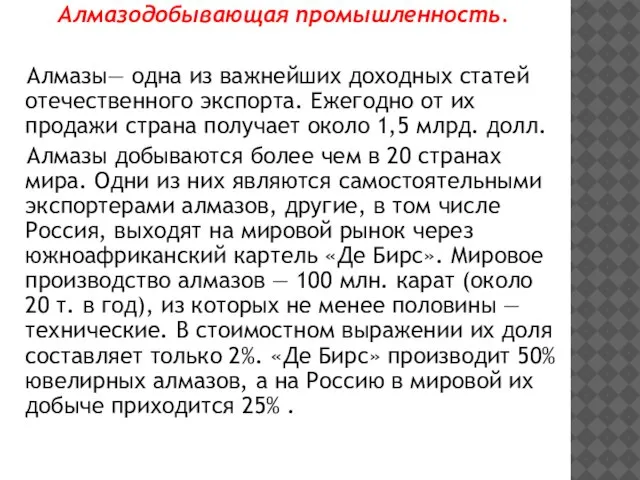 Алмазодобывающая промышленность.

Алмазы— одна из важнейших доходных статей отечественного экспорта. Ежегодно от их продажи страна получает около 1,5 млрд. долл.

Алмазы добываются более чем в 20 странах мира. Одни из них являются самостоятельными экспортерами алмазов, другие, в том числе Россия, выходят на мировой рынок через южноафриканский картель «Де Бирс». Мировое производство алмазов — 100 млн. карат (около 20 т. в год), из которых не менее половины — технические. В стоимостном выражении их доля составляет только 2%. «Де Бирс» производит 50% ювелирных алмазов, а на Россию в мировой их добыче приходится 25% .